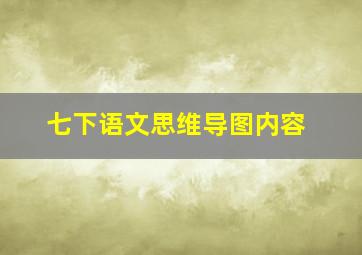 七下语文思维导图内容